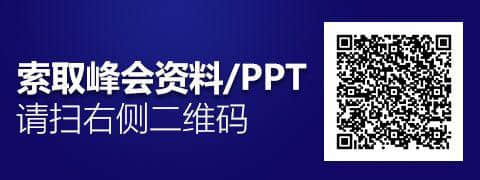 索取峰会资料/PPT
请扫右侧二维码